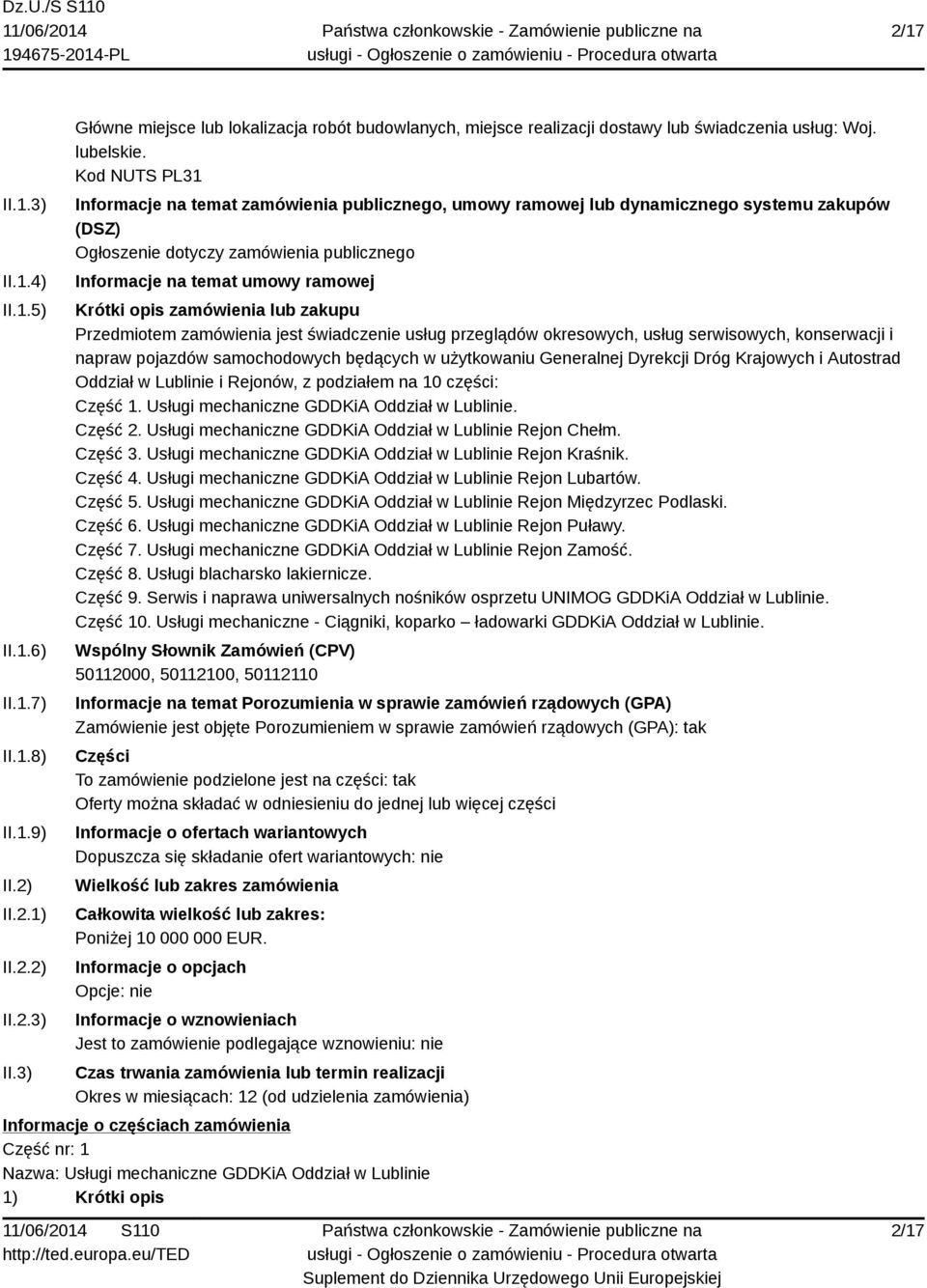 Dz.U./S S110
11/06/2014
194675-2014-PL

Państwa członkowskie - Zamówienie publiczne na usługi - Ogłoszenie o zamówieniu - Procedura otwarta

2/17

Główne miejsce lub lokalizacja robót budowlanych, miejsce realizacji dostawy lub świadczenia usług: Woj. lubelskie.
Kod NUTS PL31

II.1.3) Informacje na temat zamówienia publicznego, umowy ramowej lub dynamicznego systemu zakupów (DSZ)
Ogłoszenie dotyczy zamówienia publicznego

II.1.4) Informacje na temat umowy ramowej

II.1.5) Krótki opis zamówienia lub zakupu
Przedmiotem zamówienia jest świadczenie usług przeglądów okresowych, usług serwisowych, konserwacji i napraw pojazdów samochodowych będących w użytkowaniu Generalnej Dyrekcji Dróg Krajowych i Autostrad Oddział w Lublinie i Rejonów, z podziałem na 10 części:
Część 1. Usługi mechaniczne GDDKiA Oddział w Lublinie.
Część 2. Usługi mechaniczne GDDKiA Oddział w Lublinie Rejon Chełm.
Część 3. Usługi mechaniczne GDDKiA Oddział w Lublinie Rejon Kraśnik.
Część 4. Usługi mechaniczne GDDKiA Oddział w Lublinie Rejon Lubartów.
Część 5. Usługi mechaniczne GDDKiA Oddział w Lublinie Rejon Międzyrzec Podlaski.
Część 6. Usługi mechaniczne GDDKiA Oddział w Lublinie Rejon Puławy.
Część 7. Usługi mechaniczne GDDKiA Oddział w Lublinie Rejon Zamość.
Część 8. Usługi blacharsko lakiernicze.
Część 9. Serwis i naprawa uniwersalnych nośników osprzetu UNIMOG GDDKiA Oddział w Lublinie.
Część 10. Usługi mechaniczne - Ciągniki, koparko – ładowarki GDDKiA Oddział w Lublinie.

II.1.6) Wspólny Słownik Zamówień (CPV)
50112000, 50112100, 50112110

II.1.7) Informacje na temat Porozumienia w sprawie zamówień rządowych (GPA)
Zamówienie jest objęte Porozumieniem w sprawie zamówień rządowych (GPA): tak

II.1.8) Części
To zamówienie podzielone jest na części: tak
Oferty można składać w odniesieniu do jednej lub więcej części

II.1.9) Informacje o ofertach wariantowych
Dopuszcza się składanie ofert wariantowych: nie

II.2) Wielkość lub zakres zamówienia

II.2.1) Całkowita wielkość lub zakres:
Poniżej 10 000 000 EUR.

II.2.2) Informacje o opcjach
Opcje: nie

II.2.3) Informacje o wznowieniach
Jest to zamówienie podlegające wznowieniu: nie

II.3) Czas trwania zamówienia lub termin realizacji
Okres w miesiącach: 12 (od udzielenia zamówienia)

Informacje o częściach zamówienia
Część nr: 1
Nazwa: Usługi mechaniczne GDDKiA Oddział w Lublinie
1) Krótki opis

11/06/2014 S110
http://ted.europa.eu/TED

Państwa członkowskie - Zamówienie publiczne na usługi - Ogłoszenie o zamówieniu - Procedura otwarta
Suplement do Dziennika Urzędowego Unii Europejskiej

2/17